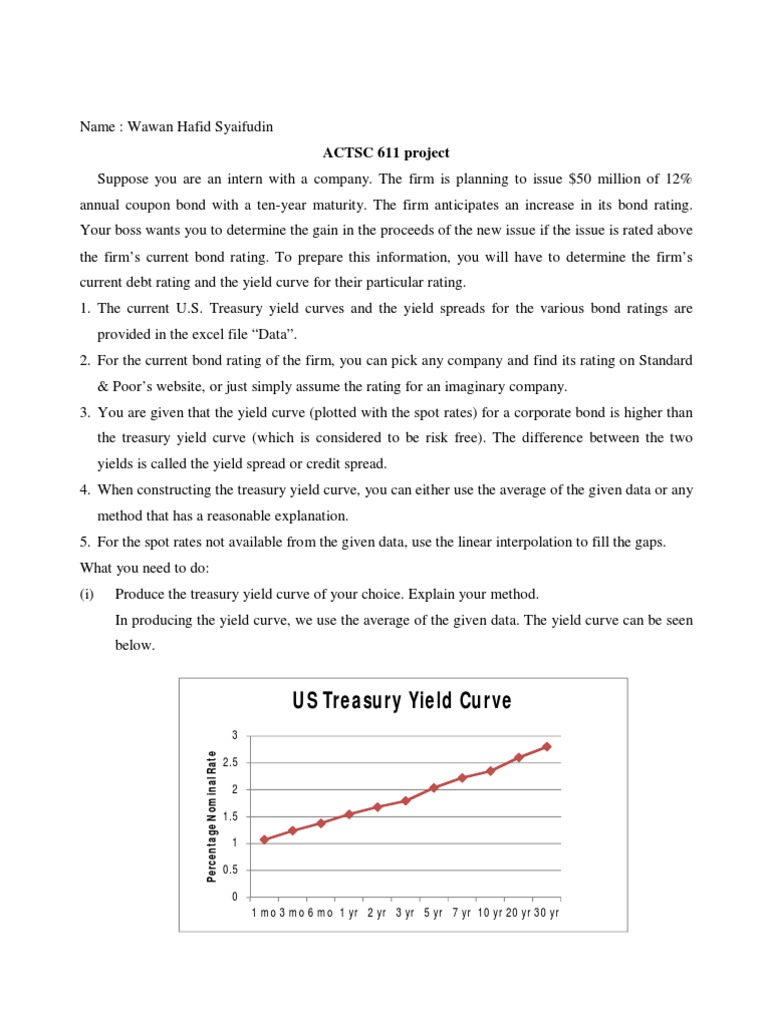 Name : Wawan Hafid Syaifudin

ACTSC 611 project

Suppose you are an intern with a company. The firm is planning to issue \$50 million of 12% annual coupon bond with a ten-year maturity. The firm anticipates an increase in its bond rating. Your boss wants you to determine the gain in the proceeds of the new issue if the issue is rated above the firm's current bond rating. To prepare this information, you will have to determine the firm's current debt rating and the yield curve for their particular rating.

1. The current U.S. Treasury yield curves and the yield spreads for the various bond ratings are provided in the excel file "Data".
2. For the current bond rating of the firm, you can pick any company and find its rating on Standard & Poor's website, or just simply assume the rating for an imaginary company.
3. You are given that the yield curve (plotted with the spot rates) for a corporate bond is higher than the treasury yield curve (which is considered to be risk free). The difference between the two yields is called the yield spread or credit spread.
4. When constructing the treasury yield curve, you can either use the average of the given data or any method that has a reasonable explanation.
5. For the spot rates not available from the given data, use the linear interpolation to fill the gaps.

What you need to do:

(i) Produce the treasury yield curve of your choice. Explain your method.

In producing the yield curve, we use the average of the given data. The yield curve can be seen below.

US Treasury Yield Curve

Percentage Nominal Rate

3
2.5
2
1.5
1
0.5
0

1 mo 3 mo 6 mo 1 yr 2 yr 3 yr 5 yr 7 yr 10 yr 20 yr 30 yr